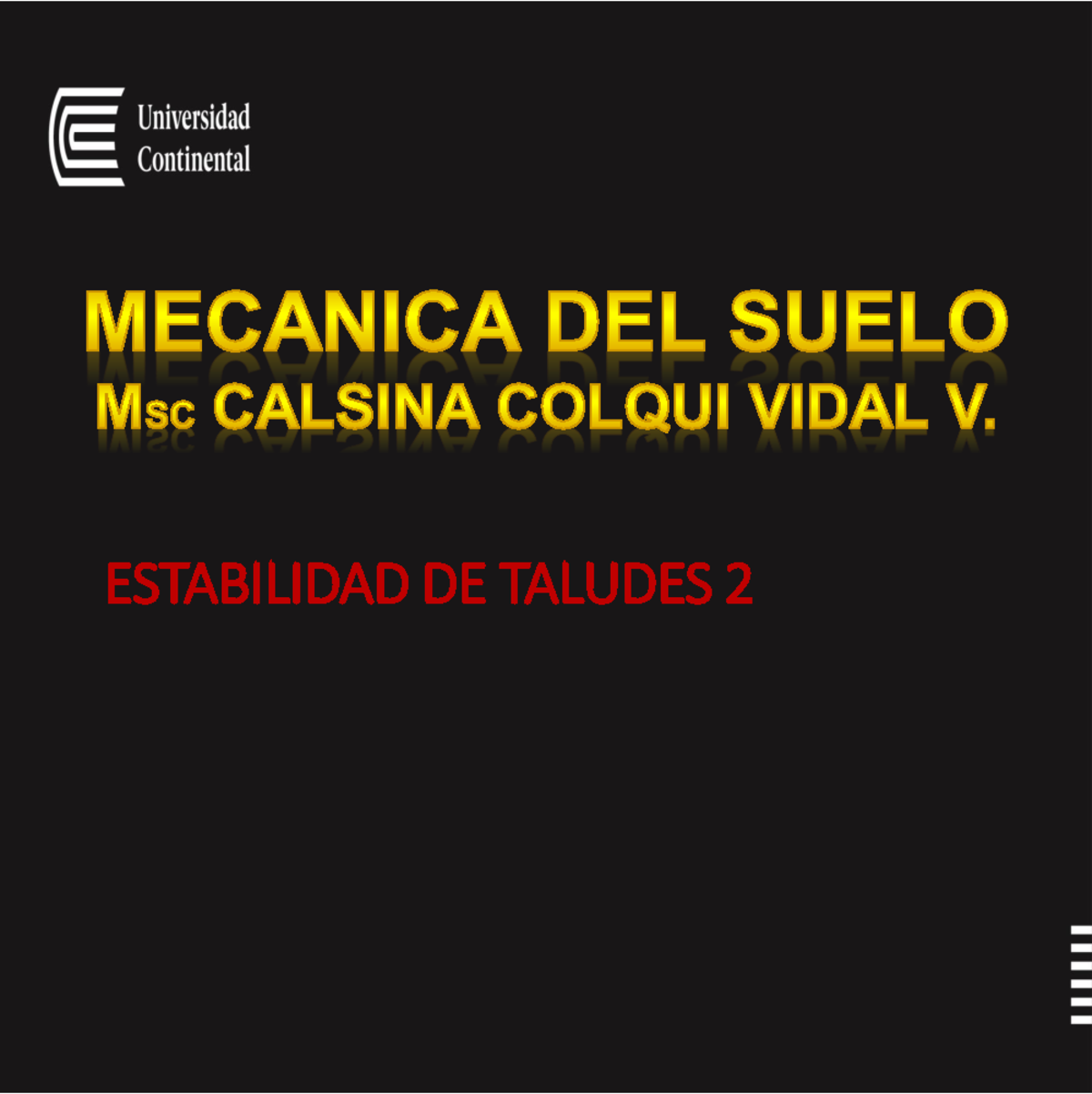 Universidad Continental

MECANICA DEL SUELO
Msc CALSINA COLQUI VIDAL V.

ESTABILIDAD DE TALUDES 2